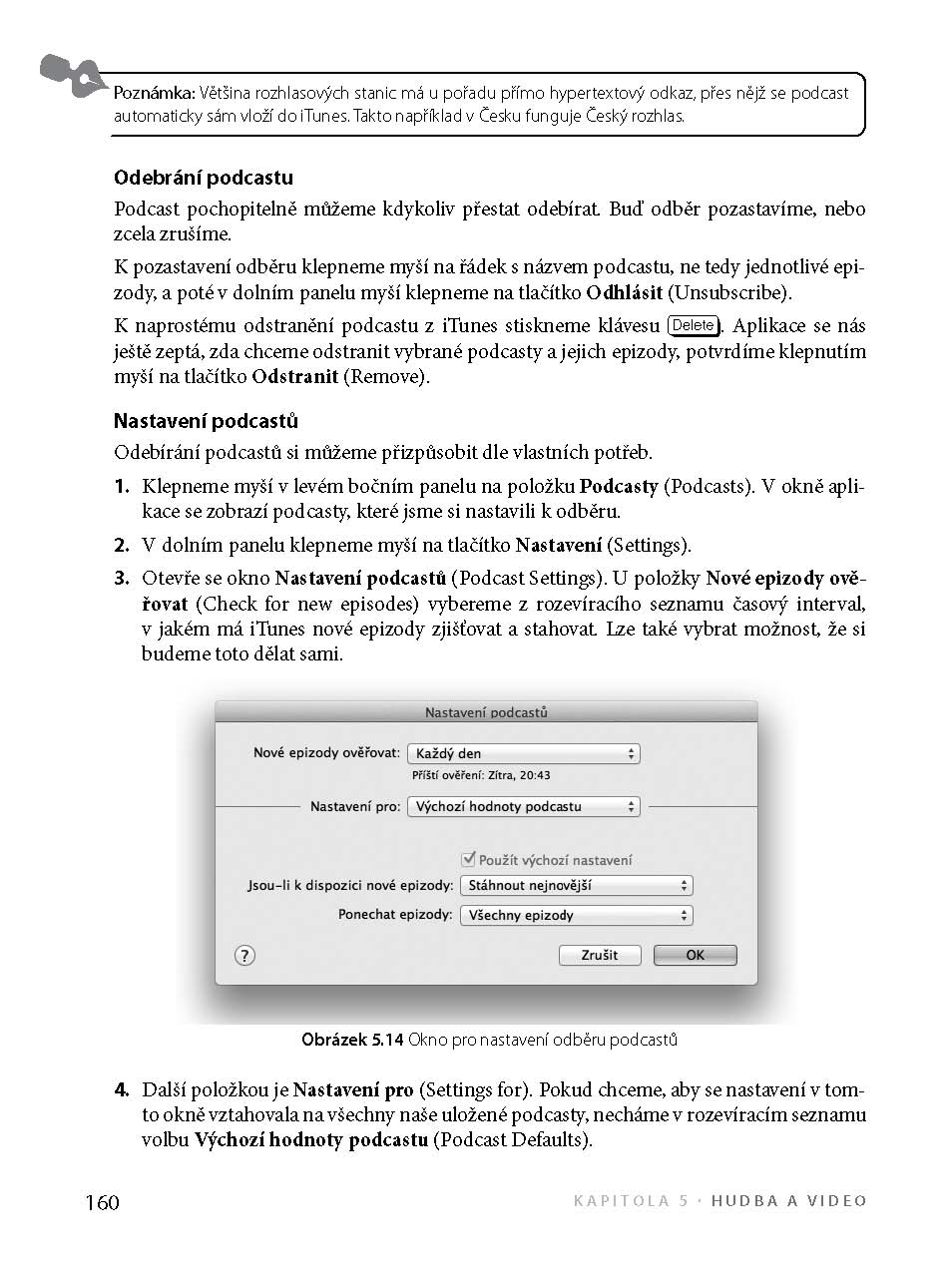 Poznámka: Většina rozhlasových stanic má u pořadu přímo hypertextový odkaz, přes nějž se podcast automaticky sám vloží do iTunes. Takto například v Česku funguje Český rozhlas.

Odebrání podcastu

Podcast pochopitelně můžeme kdykoliv přestat odebírat. Buď odběr pozastavíme, nebo zcela zrušíme.

K pozastavení odběru klepneme myší na řádek s názvem podcastu, ne tedy jednotlivé epizody, a poté v dolním panelu myší klepneme na tlačítko Odhlásit (Unsubscribe).

K naprostému odstranění podcastu z iTunes stiskneme klávesu Delete. Aplikace se nás ještě zeptá, zda chceme odstranit vybrané podcasty a jejich epizody, potvrdíme klepnutím myší na tlačítko Odstranit (Remove).

Nastavení podcastů

Odebírání podcastů si můžeme přizpůsobit dle vlastních potřeb.

1. Klepneme myší v levém bočním panelu na položku Podcasty (Podcasts). V okně aplikace se zobrazí podcasty, které jsme si nastavili k odběru.

2. V dolním panelu klepneme myší na tlačítko Nastavení (Settings).

3. Otevře se okno Nastavení podcastů (Podcast Settings). U položky Nové epizody ověřovat (Check for new episodes) vybereme z rozevíracího seznamu časový interval, v jakém má iTunes nové epizody zjišťovat a stahovat. Lze také vybrat možnost, že si budeme toto dělat sami.

Nastavení podcastů

Nové epizody ověřovat: Každý den

Příští ověření: Zítra, 20:43

Nastavení pro: Výchozí hodnoty podcastu

☑ Použít výchozí nastavení

Jsou-li k dispozici nové epizody: Stáhnout nejnovější

Ponechat epizody: Všechny epizody

?

Zrušit

OK

Obrázek 5.14 Okno pro nastavení odběru podcastů

4. Další položkou je Nastavení pro (Settings for). Pokud chceme, aby se nastavení v tomto okně vztahovala na všechny naše uložené podcasty, necháme v rozevíracím seznamu volbu Výchozí hodnoty podcastu (Podcast Defaults).

160

KAPITOLA 5 • HUDBA A VIDEO